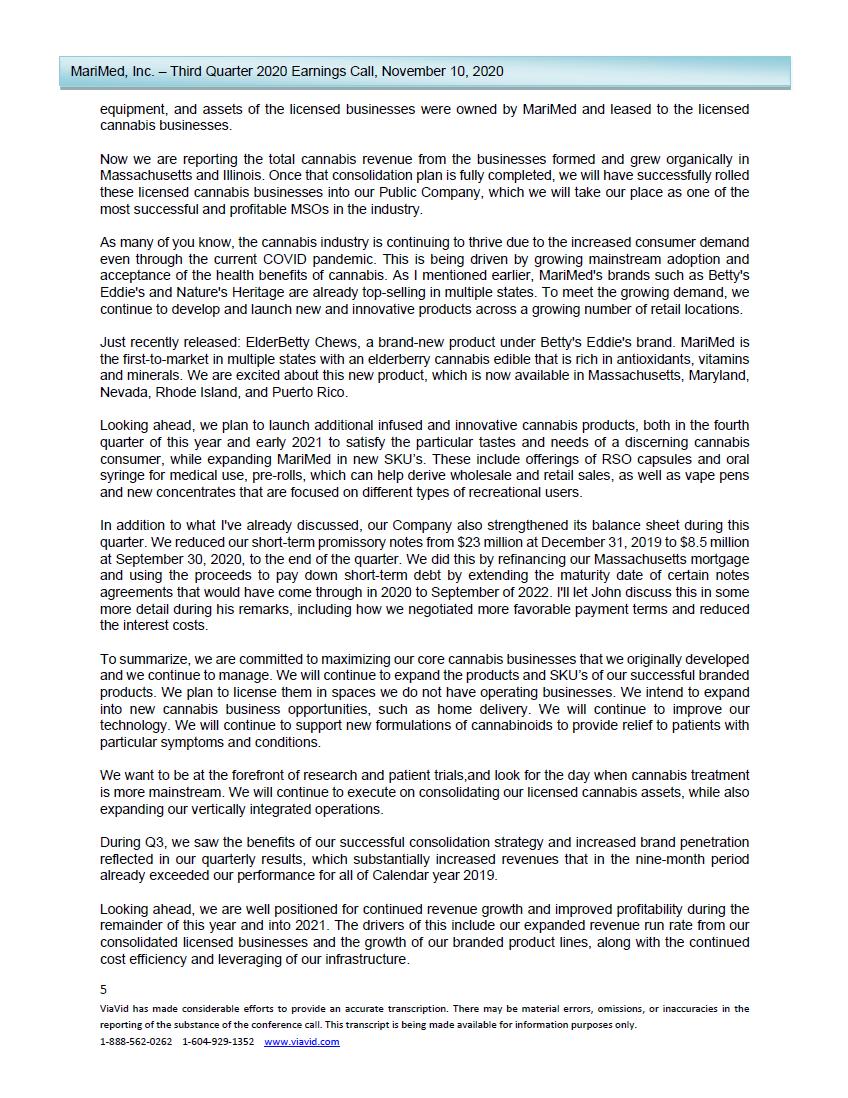 MariMed, Inc. – Third Quarter 2020 Earnings Call, November 10, 2020

equipment, and assets of the licensed businesses were owned by MariMed and leased to the licensed cannabis businesses.

Now we are reporting the total cannabis revenue from the businesses formed and grew organically in Massachusetts and Illinois. Once that consolidation plan is fully completed, we will have successfully rolled these licensed cannabis businesses into our Public Company, which we will take our place as one of the most successful and profitable MSOs in the industry.

As many of you know, the cannabis industry is continuing to thrive due to the increased consumer demand even through the current COVID pandemic. This is being driven by growing mainstream adoption and acceptance of the health benefits of cannabis. As I mentioned earlier, MariMed's brands such as Betty's Eddie's and Nature's Heritage are already top-selling in multiple states. To meet the growing demand, we continue to develop and launch new and innovative products across a growing number of retail locations.

Just recently released: ElderBetty Chews, a brand-new product under Betty's Eddie's brand. MariMed is the first-to-market in multiple states with an elderberry cannabis edible that is rich in antioxidants, vitamins and minerals. We are excited about this new product, which is now available in Massachusetts, Maryland, Nevada, Rhode Island, and Puerto Rico.

Looking ahead, we plan to launch additional infused and innovative cannabis products, both in the fourth quarter of this year and early 2021 to satisfy the particular tastes and needs of a discerning cannabis consumer, while expanding MariMed in new SKU's. These include offerings of RSO capsules and oral syringe for medical use, pre-rolls, which can help derive wholesale and retail sales, as well as vape pens and new concentrates that are focused on different types of recreational users.

In addition to what I've already discussed, our Company also strengthened its balance sheet during this quarter. We reduced our short-term promissory notes from $23 million at December 31, 2019 to $8.5 million at September 30, 2020, to the end of the quarter. We did this by refinancing our Massachusetts mortgage and using the proceeds to pay down short-term debt by extending the maturity date of certain notes agreements that would have come through in 2020 to September of 2022. I'll let John discuss this in some more detail during his remarks, including how we negotiated more favorable payment terms and reduced the interest costs.

To summarize, we are committed to maximizing our core cannabis businesses that we originally developed and we continue to manage. We will continue to expand the products and SKU's of our successful branded products. We plan to license them in spaces we do not have operating businesses. We intend to expand into new cannabis business opportunities, such as home delivery. We will continue to improve our technology. We will continue to support new formulations of cannabinoids to provide relief to patients with particular symptoms and conditions.

We want to be at the forefront of research and patient trials,and look for the day when cannabis treatment is more mainstream. We will continue to execute on consolidating our licensed cannabis assets, while also expanding our vertically integrated operations.

During Q3, we saw the benefits of our successful consolidation strategy and increased brand penetration reflected in our quarterly results, which substantially increased revenues that in the nine-month period already exceeded our performance for all of Calendar year 2019.

Looking ahead, we are well positioned for continued revenue growth and improved profitability during the remainder of this year and into 2021. The drivers of this include our expanded revenue run rate from our consolidated licensed businesses and the growth of our branded product lines, along with the continued cost efficiency and leveraging of our infrastructure.

5

ViaVid has made considerable efforts to provide an accurate transcription. There may be material errors, omissions, or inaccuracies in the reporting of the substance of the conference call. This transcript is being made available for information purposes only.

1-888-562-0262 1-604-929-1352 www.viavid.com